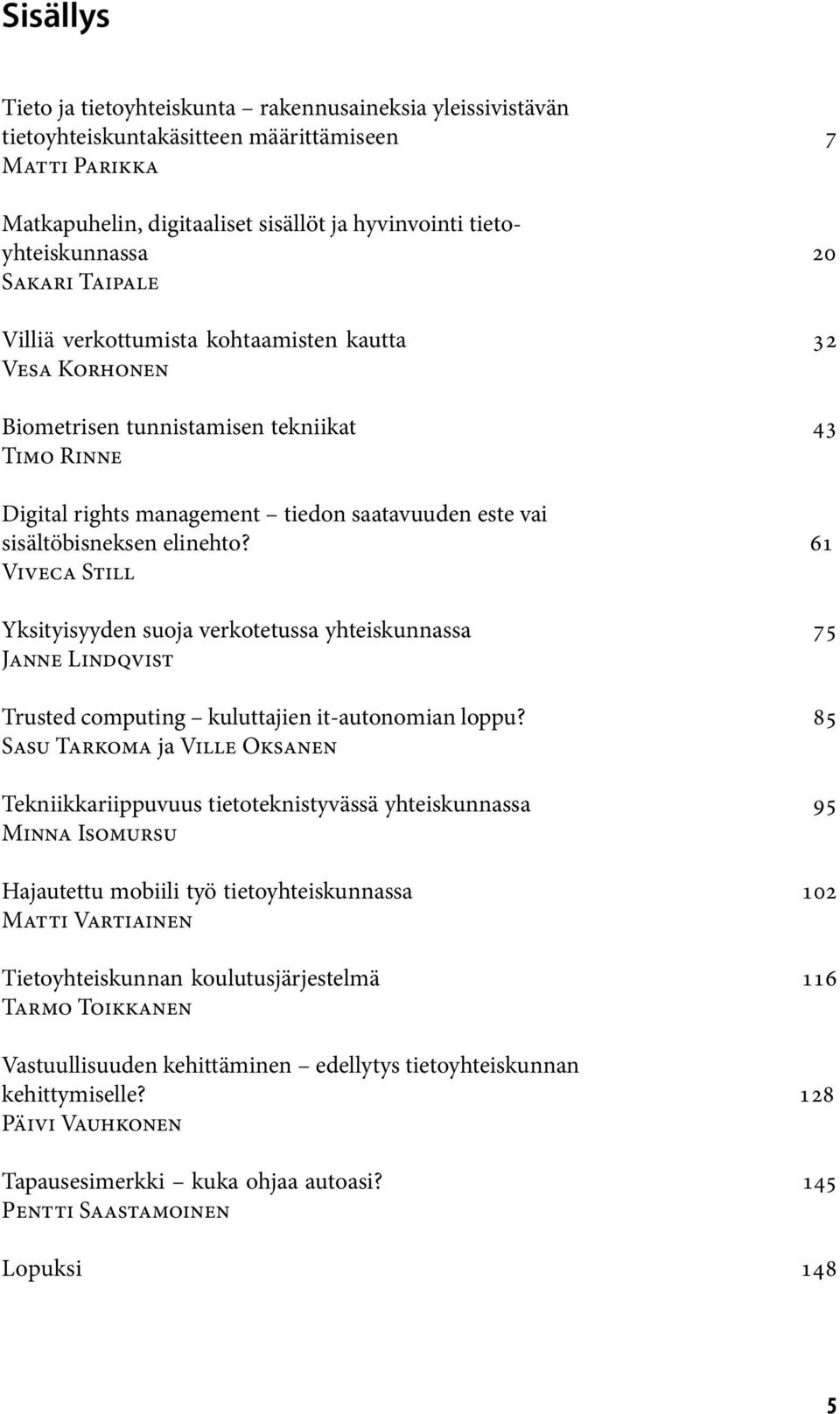 Sisällys

Tieto ja tietoyhteiskunta – rakennusaineksia yleissivistävän tietoyhteiskuntakäsitteen määrittämiseen 7
Matti Parikka

Matkapuhelin, digitaaliset sisällöt ja hyvinvointi tietoyhteiskunnassa 20
Sakari Taipale

Villiä verkottumista kohtaamisten kautta 32
Vesa Korhonen

Biometrisen tunnistamisen tekniikat 43
Timo Rinne

Digital rights management – tiedon saatavuuden este vai sisältöbisneksen elinehto? 61
Viveca Still

Yksityisyyden suoja verkotetussa yhteiskunnassa 75
Janne Lindqvist

Trusted computing – kuluttajien it-autonomian loppu? 85
Sasu Tarkoma ja Ville Oksanen

Tekniikkariippuvuus tietoteknistyvässä yhteiskunnassa 95
Minna Isomursu

Hajautettu mobiili työ tietoyhteiskunnassa 102
Matti Vartiainen

Tietoyhteiskunnan koulutusjärjestelmä 116
Tarmo Toikkanen

Vastuullisuuden kehittäminen – edellytys tietoyhteiskunnan kehittymiselle? 128
Päivi Vauhkonen

Tapausesimerkki – kuka ohjaa autoasi? 145
Pentti Saastamoinen

Lopuksi 148

5